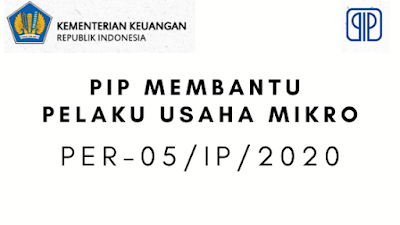 KEMENTERIAN KEUANGAN
REPUBLIK INDONESIA

PIP

PIP MEMBANTU PELAKU USAHA MIKRO

PER-05/IP/2020